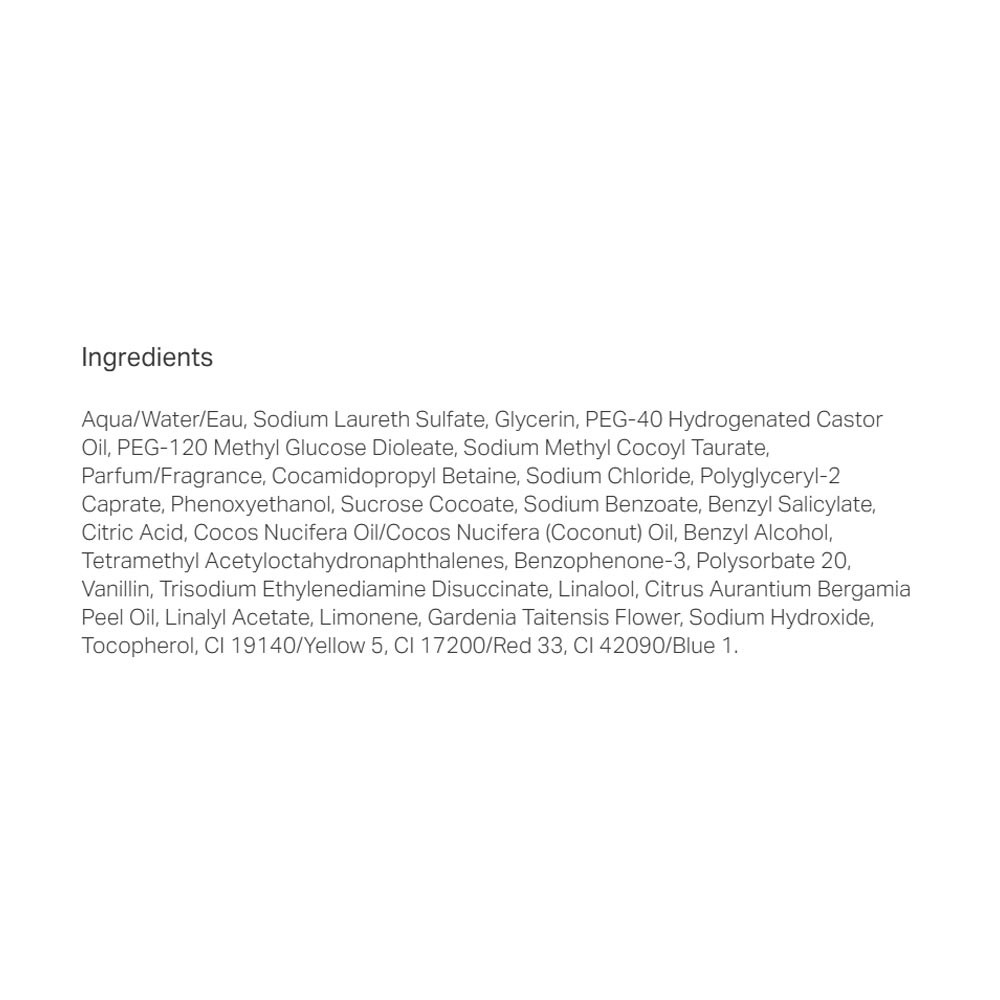 Ingredients

Aqua/Water/Eau, Sodium Laureth Sulfate, Glycerin, PEG-40 Hydrogenated Castor Oil, PEG-120 Methyl Glucose Dioleate, Sodium Methyl Cocoyl Taurate, Parfum/Fragrance, Cocamidopropyl Betaine, Sodium Chloride, Polyglyceryl-2 Caprate, Phenoxyethanol, Sucrose Cocoate, Sodium Benzoate, Benzyl Salicylate, Citric Acid, Cocos Nucifera Oil/Cocos Nucifera (Coconut) Oil, Benzyl Alcohol, Tetramethyl Acetyloctahydronaphthalenes, Benzophenone-3, Polysorbate 20, Vanillin, Trisodium Ethylenediamine Disuccinate, Linalool, Citrus Aurantium Bergamia Peel Oil, Linalyl Acetate, Limonene, Gardenia Taitensis Flower, Sodium Hydroxide, Tocopherol, CI 19140/Yellow 5, CI 17200/Red 33, CI 42090/Blue 1.